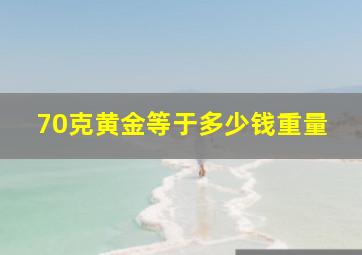 70克黄金等于多少钱重量